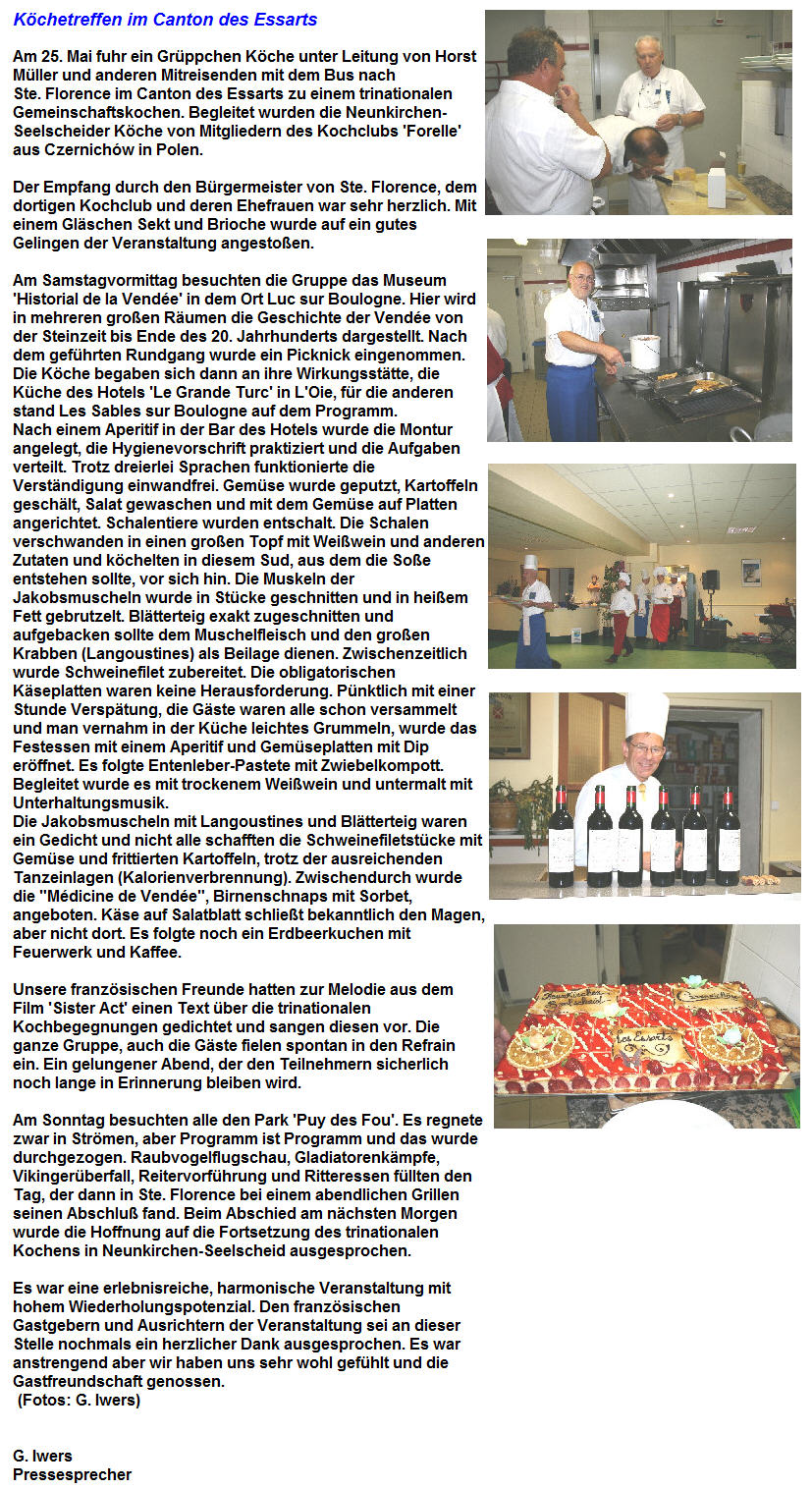 Köchetreffen im Canton des Essarts

Am 25. Mai fuhr ein Grüppchen Köche unter Leitung von Horst Müller und anderen Mitreisenden mit dem Bus nach Ste. Florence im Canton des Essarts zu einem trinationalen Gemeinschaftskochen. Begleitet wurden die Neunkirchen-Seelscheider Köche von Mitgliedern des Kochclubs 'Forelle' aus Czernichów in Polen.

Der Empfang durch den Bürgermeister von Ste. Florence, dem dortigen Kochclub und deren Ehefrauen war sehr herzlich. Mit einem Gläschen Sekt und Brioche wurde auf ein gutes Gelingen der Veranstaltung angestoßen.

Am Samstagvormittag besuchten die Gruppe das Museum 'Historial de la Vendée' in dem Ort Luc sur Boulogne. Hier wird in mehreren großen Räumen die Geschichte der Vendée von der Steinzeit bis Ende des 20. Jahrhunderts dargestellt. Nach dem geführten Rundgang wurde ein Picknick eingenommen. Die Köche begaben sich dann an ihre Wirkungsstätte, die Küche des Hotels 'Le Grande Turc' in L'Oie, für die anderen stand Les Sables sur Boulogne auf dem Programm.
Nach einem Aperitif in der Bar des Hotels wurde die Montur angelegt, die Hygienevorschrift praktiziert und die Aufgaben verteilt. Trotz dreierlei Sprachen funktionierte die Verständigung einwandfrei. Gemüse wurde geputzt, Kartoffeln geschält, Salat gewaschen und mit dem Gemüse auf Platten angerichtet. Schalentiere wurden entschalt. Die Schalen verschwanden in einen großen Topf mit Weißwein und anderen Zutaten und köchelten in diesem Sud, aus dem die Soße entstehen sollte, vor sich hin. Die Muskeln der Jakobsmuscheln wurde in Stücke geschnitten und in heißem Fett gebrutzelt. Blätterteig exakt zugeschnitten und aufgebacken sollte dem Muschelfleisch und den großen Krabben (Langoustines) als Beilage dienen. Zwischenzeitlich wurde Schweinefilet zubereitet. Die obligatorischen Käseplatten waren keine Herausforderung. Pünktlich mit einer Stunde Verspätung, die Gäste waren alle schon versammelt und man vernahm in der Küche leichtes Grummeln, wurde das Festessen mit einem Aperitif und Gemüseplatten mit Dip eröffnet. Es folgte Entenleber-Pastete mit Zwiebelkompott. Begleitet wurde es mit trockenem Weißwein und untermalt mit Unterhaltungsmusik.
Die Jakobsmuscheln mit Langoustines und Blätterteig waren ein Gedicht und nicht alle schafften die Schweinefiletstücke mit Gemüse und frittierten Kartoffeln, trotz der ausreichenden Tanzeinlagen (Kalorienverbrennung). Zwischendurch wurde die "Médicine de Vendée", Birnenschnaps mit Sorbet, angeboten. Käse auf Salatblatt schließt bekanntlich den Magen, aber nicht dort. Es folgte noch ein Erdbeerkuchen mit Feuerwerk und Kaffee.

Unsere französischen Freunde hatten zur Melodie aus dem Film 'Sister Act' einen Text über die trinationalen Kochbegegnungen gedichtet und sangen diesen vor. Die ganze Gruppe, auch die Gäste fielen spontan in den Refrain ein. Ein gelungener Abend, der den Teilnehmern sicherlich noch lange in Erinnerung bleiben wird.

Am Sonntag besuchten alle den Park 'Puy des Fou'. Es regnete zwar in Strömen, aber Programm ist Programm und das wurde durchgezogen. Raubvogelflugschau, Gladiatorenkämpfe, Vikingerüberfall, Reitervorführung und Ritteressen füllten den Tag, der dann in Ste. Florence bei einem abendlichen Grillen seinen Abschluß fand. Beim Abschied am nächsten Morgen wurde die Hoffnung auf die Fortsetzung des trinationalen Kochens in Neunkirchen-Seelscheid ausgesprochen.

Es war eine erlebnisreiche, harmonische Veranstaltung mit hohem Wiederholungspotenzial. Den französischen Gastgebern und Ausrichtern der Veranstaltung sei an dieser Stelle nochmals ein herzlicher Dank ausgesprochen. Es war anstrengend aber wir haben uns sehr wohl gefühlt und die Gastfreundschaft genossen.
(Fotos: G. Iwers)

G. Iwers
Pressesprecher

Les Essarts